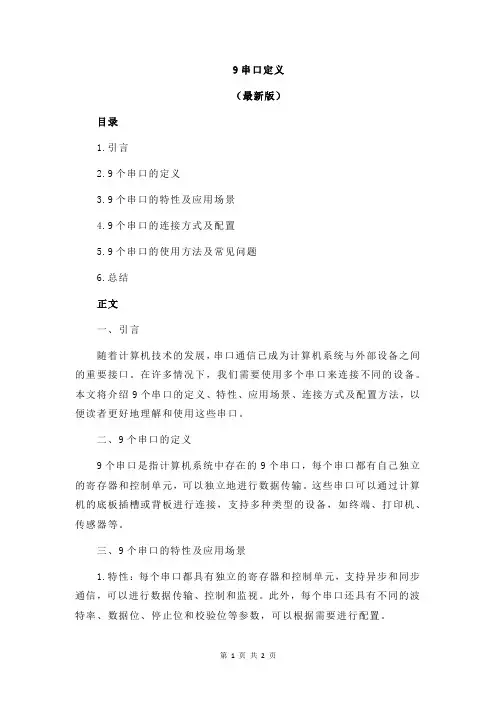 9 串口定义

（最新版）

目录

1.引言

2.9 个串口的定义

3.9 个串口的特性及应用场景

4.9 个串口的连接方式及配置

5.9 个串口的使用方法及常见问题

6.总结

正文

一、引言

随着计算机技术的发展，串口通信已成为计算机系统与外部设备之间的重要接口。在许多情况下，我们需要使用多个串口来连接不同的设备。本文将介绍 9 个串口的定义、特性、应用场景、连接方式及配置方法，以便读者更好地理解和使用这些串口。

二、9 个串口的定义

9 个串口是指计算机系统中存在的 9 个串口，每个串口都有自己独立的寄存器和控制单元，可以独立地进行数据传输。这些串口可以通过计算机的底板插槽或背板进行连接，支持多种类型的设备，如终端、打印机、传感器等。

三、9 个串口的特性及应用场景

1.特性：每个串口都具有独立的寄存器和控制单元，支持异步和同步通信，可以进行数据传输、控制和监视。此外，每个串口还具有不同的波特率、数据位、停止位和校验位等参数，可以根据需要进行配置。

第 1 页 共 2 页